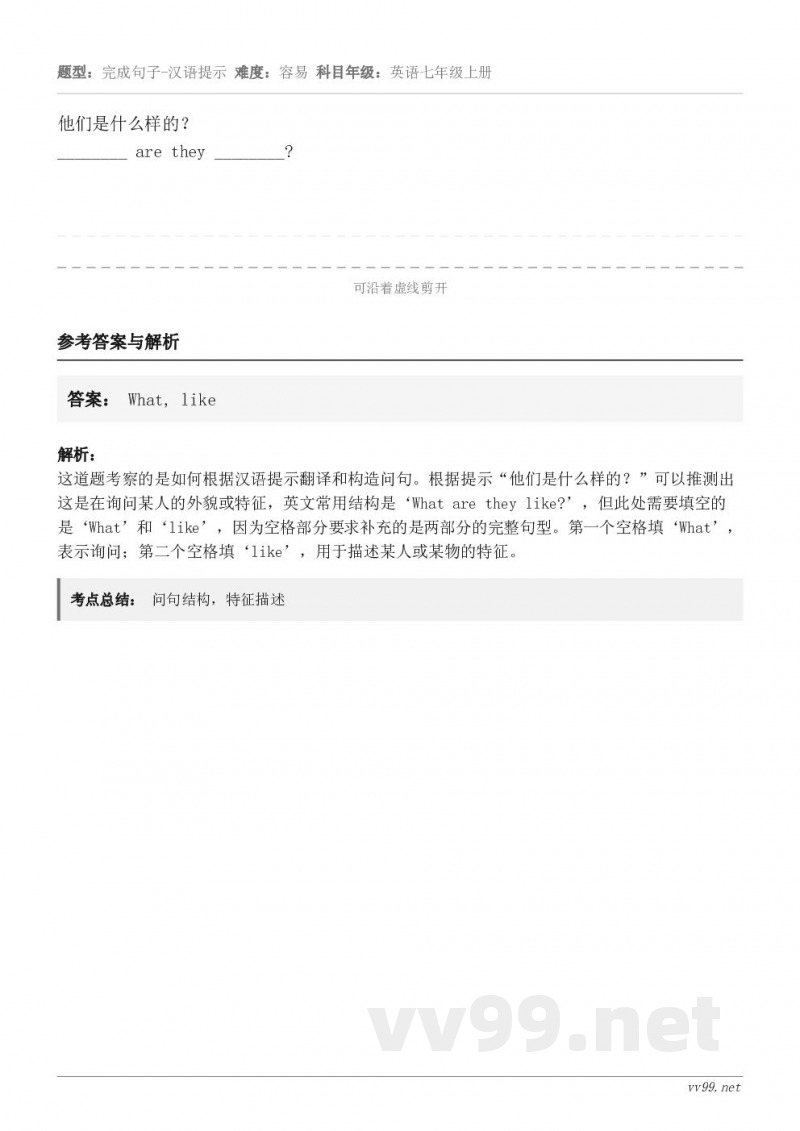 题型：完成句子-汉语提示 难度：容易 科目年级：英语七年级上册

他们是什么样的？
________ are they ________?

可沿着虚线剪开

参考答案与解析

答案： What, like

解析：
这道题考察的是如何根据汉语提示翻译和构造问句。根据提示“他们是什么样的？”可以推测出这是在询问某人的外貌或特征，英文常用结构是‘What are they like?’，但此处需要填空的是‘What’和‘like’，因为空格部分要求补充的是两部分的完整句型。第一个空格填‘What’，表示询问；第二个空格填‘like’，用于描述某人或某物的特征。

考点总结： 问句结构，特征描述

vv99.net

vv99.net